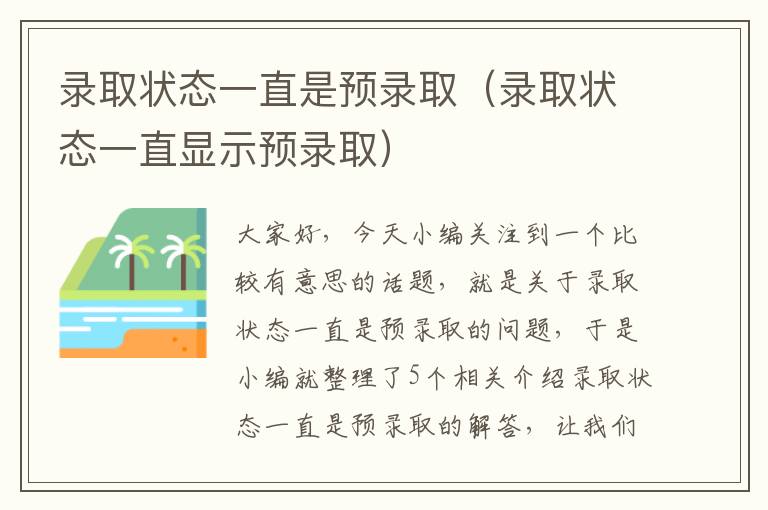 录取状态一直是预录取（录取状态一直显示预录取）

大家好，今天小编关注到一个比较有意思的话题，就是关于录取状态一直是预录取的问题，于是小编就整理了5个相关介绍录取状态一直是预录取的解答，让我们